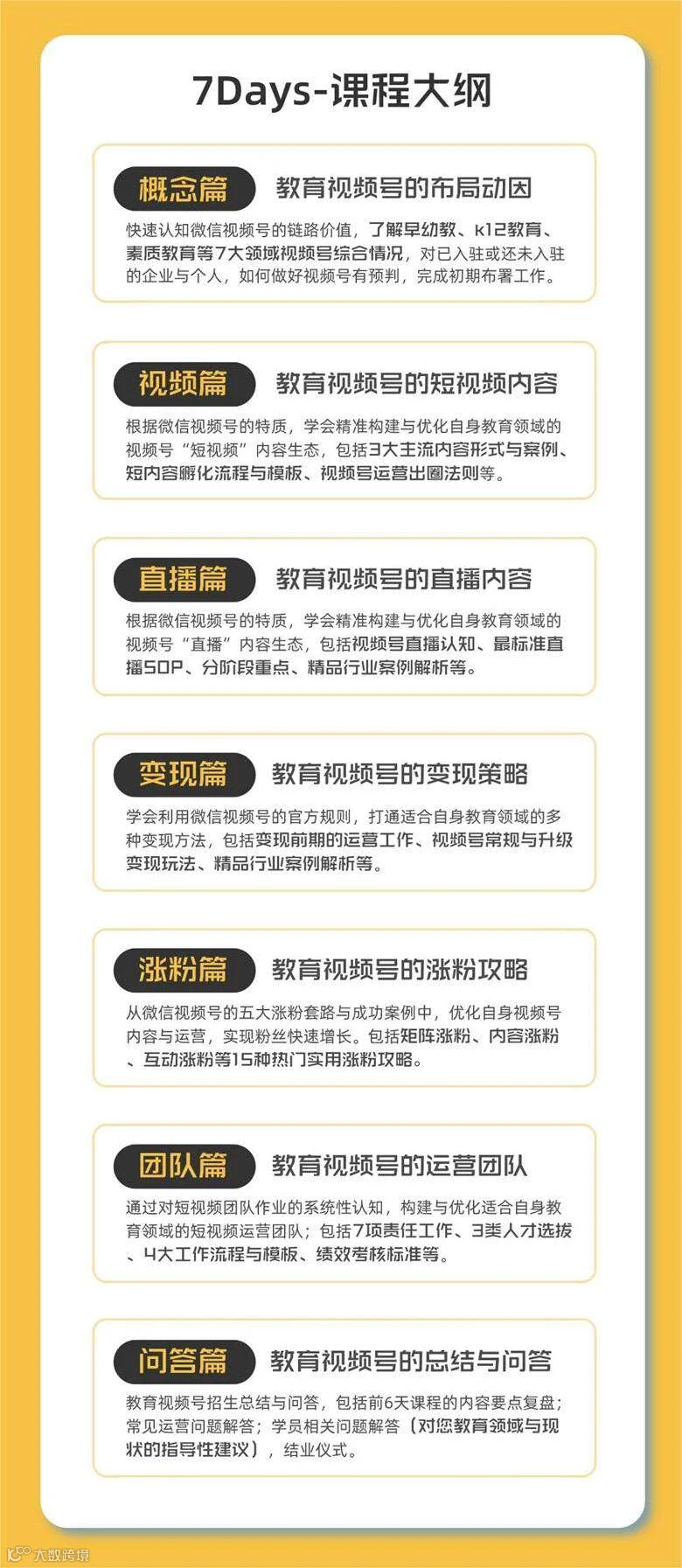 7Days-课程大纲

概念篇
教育视频号的布局动因

快速认知微信视频号的链路价值，了解早幼教、k12教育、素质教育等7大领域视频号综合情况，对已入驻或还未入驻的企业与个人，如何做好视频号有预判，完成初期布署工作。

视频篇
教育视频号的短视频内容

根据微信视频号的特质，学会精准构建与优化自身教育领域的视频号“短视频”内容生态，包括3大主流内容形式与案例、短内容孵化流程与模板、视频号运营出圈法则等。

直播篇
教育视频号的直播内容

根据微信视频号的特质，学会精准构建与优化自身教育领域的视频号“直播”内容生态，包括视频号直播认知、最标准直播SOP、分阶段重点、精品行业案例解析等。

变现篇
教育视频号的变现策略

学会利用微信视频号的官方规则，打通适合自身教育领域的多种变现方法，包括变现前期的运营工作、视频号常规与升级变现玩法、精品行业案例解析等。

涨粉篇
教育视频号的涨粉攻略

从微信视频号的五大涨粉套路与成功案例中，优化自身视频号内容与运营，实现粉丝快速增长。包括矩阵涨粉、内容涨粉、互动涨粉等15种热门实用涨粉攻略。

团队篇
教育视频号的运营团队

通过对短视频团队作业的系统性认知，构建与优化适合自身教育领域的短视频运营团队；包括7项责任工作、3类人才选拔、4大工作流程与模板、绩效考核标准等。

问答篇
教育视频号的总结与问答

教育视频号招生总结与问答，包括前6天课程的内容要点复盘；常见运营问题解答；学员相关问题解答（对您教育领域与现状的指导性建议），结业仪式。

大数跨境